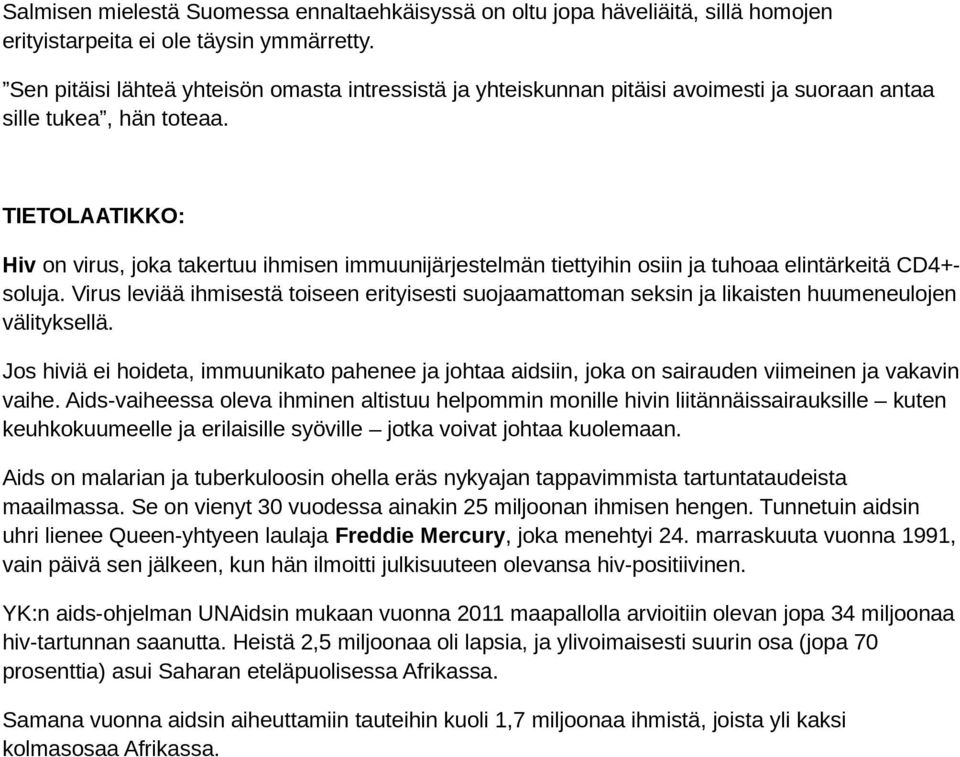 Salmisen mielestä Suomessa ennaltaehkäisyssä on oltu jopa häveliäitä, sillä homojen erityistarpeita ei ole täysin ymmärretty.

”Sen pitäisi lähteä yhteisön omasta intressistä ja yhteiskunnan pitäisi avoimesti ja suoraan antaa sille tukea”, hän toteaa.

TIETOLAATIKKO:

Hiv on virus, joka takertuu ihmisen immuunijärjestelmän tiettyihin osiin ja tuhoaa elintärkeitä CD4+-soluja. Virus leviää ihmisestä toiseen erityisesti suojaamattoman seksin ja likaisten huumeneulojen välityksellä.

Jos hiviä ei hoideta, immuunikato pahenee ja johtaa aidsiin, joka on sairauden viimeinen ja vakavin vaihe. Aids-vaiheessa oleva ihminen altistuu helpommin monille hivin liitännäissairauksille – kuten keuhkokuumeelle ja erilaisille syöville – jotka voivat johtaa kuolemaan.

Aids on malarian ja tuberkuloosin ohella eräs nykyajan tappavimmista tartuntataudeista maailmassa. Se on vienyt 30 vuodessa ainakin 25 miljoonan ihmisen hengen. Tunnetuin aidsin uhri lienee Queen-yhtyeen laulaja Freddie Mercury, joka menehtyi 24. marraskuuta vuonna 1991, vain päivä sen jälkeen, kun hän ilmoitti julkisuuteen olevansa hiv-positiivinen.

YK:n aids-ohjelman UNAidsin mukaan vuonna 2011 maapallolla arvioitiin olevan jopa 34 miljoonaa hiv-tartunnan saanutta. Heistä 2,5 miljoonaa oli lapsia, ja ylivoimaisesti suurin osa (jopa 70 prosenttia) asui Saharan eteläpuolisessa Afrikassa.

Samana vuonna aidsin aiheuttamiin tauteihin kuoli 1,7 miljoonaa ihmistä, joista yli kaksi kolmasosaa Afrikassa.